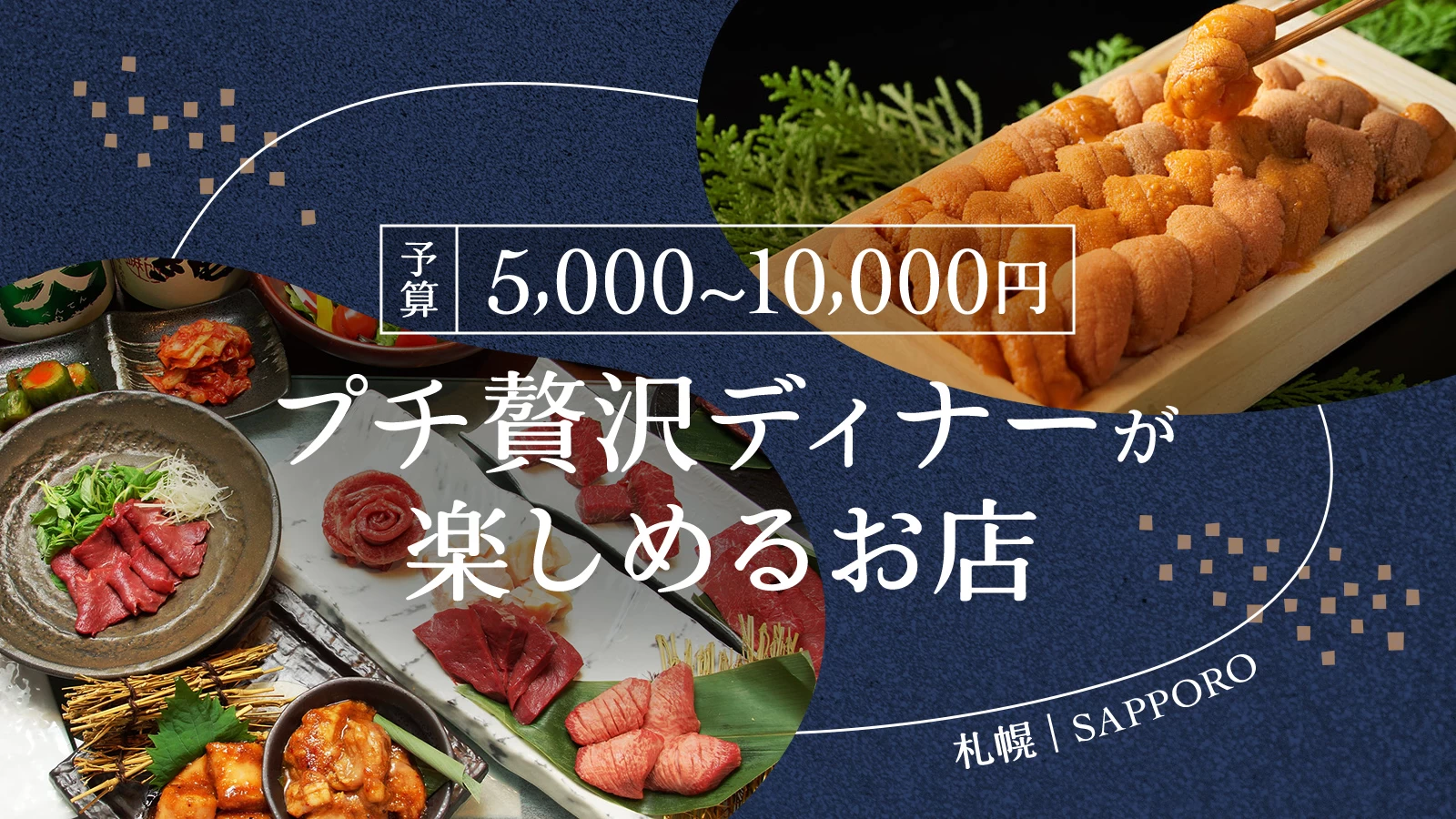 予算 5,000~10,000円

プチ贅沢ディナーが楽しめるお店

札幌 | SAPPORO